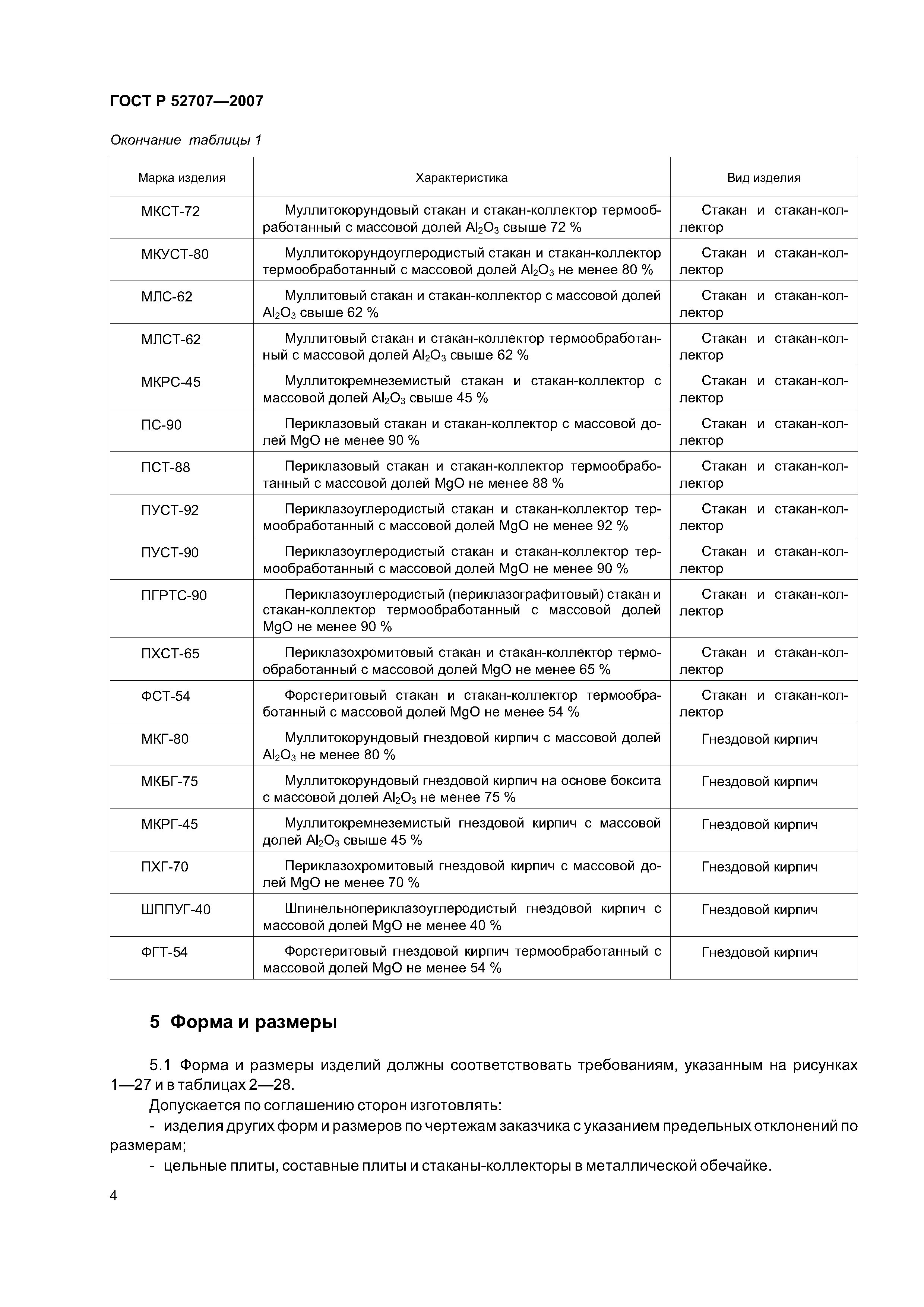 ГОСТ Р 52707—2007

Окончание таблицы 1

| Марка изделия | Характеристика | Вид изделия |
|---|---|---|
| МКСТ-72 | Муллитокорундовый стакан и стакан-коллектор термообработанный с массовой долей $Al_2O_3$ свыше 72 % | Стакан и стакан-коллектор |
| МКУСТ-80 | Муллитокорундоуглеродистый стакан и стакан-коллектор термообработанный с массовой долей $Al_2O_3$ не менее 80 % | Стакан и стакан-коллектор |
| МЛС-62 | Муллитовый стакан и стакан-коллектор с массовой долей $Al_2O_3$ свыше 62 % | Стакан и стакан-коллектор |
| МЛСТ-62 | Муллитовый стакан и стакан-коллектор термообработанный с массовой долей $Al_2O_3$ свыше 62 % | Стакан и стакан-коллектор |
| МКРС-45 | Муллитокремнеземистый стакан и стакан-коллектор с массовой долей $Al_2O_3$ свыше 45 % | Стакан и стакан-коллектор |
| ПС-90 | Периклазовый стакан и стакан-коллектор с массовой долей MgO не менее 90 % | Стакан и стакан-коллектор |
| ПСТ-88 | Периклазовый стакан и стакан-коллектор термообработанный с массовой долей MgO не менее 88 % | Стакан и стакан-коллектор |
| ПУСТ-92 | Периклазоуглеродистый стакан и стакан-коллектор термообработанный с массовой долей MgO не менее 92 % | Стакан и стакан-коллектор |
| ПУСТ-90 | Периклазоуглеродистый стакан и стакан-коллектор термообработанный с массовой долей MgO не менее 90 % | Стакан и стакан-коллектор |
| ПГРТС-90 | Периклазоуглеродистый (периклазографитовый) стакан и стакан-коллектор термообработанный с массовой долей MgO не менее 90 % | Стакан и стакан-коллектор |
| ПХСТ-65 | Периклазохромитовый стакан и стакан-коллектор термообработанный с массовой долей MgO не менее 65 % | Стакан и стакан-коллектор |
| ФСТ-54 | Форстеритовый стакан и стакан-коллектор термообработанный с массовой долей MgO не менее 54 % | Стакан и стакан-коллектор |
| МКГ-80 | Муллитокорундовый гнездовой кирпич с массовой долей $Al_2O_3$ не менее 80 % | Гнездовой кирпич |
| МКБГ-75 | Муллитокорундовый гнездовой кирпич на основе боксита с массовой долей $Al_2O_3$ не менее 75 % | Гнездовой кирпич |
| МКРГ-45 | Муллитокремнеземистый гнездовой кирпич с массовой долей $Al_2O_3$ свыше 45 % | Гнездовой кирпич |
| ПХГ-70 | Периклазохромитовый гнездовой кирпич с массовой долей MgO не менее 70 % | Гнездовой кирпич |
| ШППУГ-40 | Шпинельнопериклазоуглеродистый гнездовой кирпич с массовой долей MgO не менее 40 % | Гнездовой кирпич |
| ФГТ-54 | Форстеритовый гнездовой кирпич термообработанный с массовой долей MgO не менее 54 % | Гнездовой кирпич |

5 Форма и размеры

5.1 Форма и размеры изделий должны соответствовать требованиям, указанным на рисунках 1—27 и в таблицах 2—28.

Допускается по соглашению сторон изготовлять:

- изделия других форм и размеров по чертежам заказчика с указанием предельных отклонений по размерам;

- цельные плиты, составные плиты и стаканы-коллекторы в металлической обечайке.

4